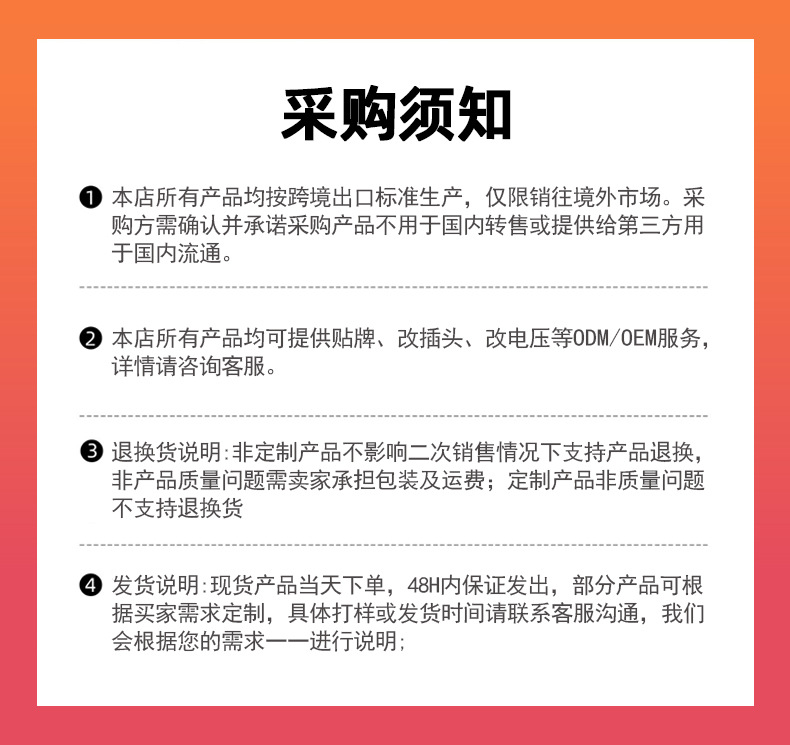 采购须知

❶ 本店所有产品均按跨境出口标准生产，仅限销往境外市场。采购方需确认并承诺采购产品不用于国内转售或提供给第三方用于国内流通。

❷ 本店所有产品均可提供贴牌、改插头、改电压等ODM/OEM服务，详情请咨询客服。

❸ 退换货说明:非定制产品不影响二次销售情况下支持产品退换，非产品质量问题需卖家承担包装及运费；定制产品非质量问题不支持退换货

❹ 发货说明:现货产品当天下单，48H内保证发出，部分产品可根据买家需求定制，具体打样或发货时间请联系客服沟通，我们会根据您的需求一一进行说明;